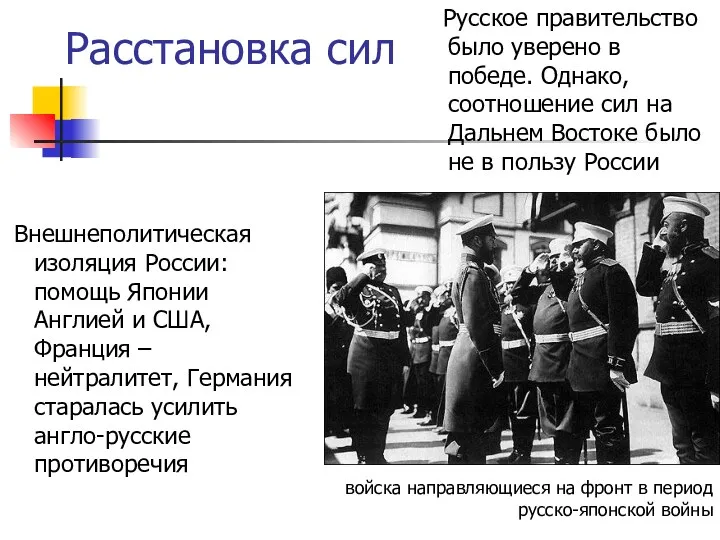 Расстановка сил

Русское правительство было уверено в победе. Однако, соотношение сил на Дальнем Востоке было не в пользу России

Внешнеполитическая изоляция России: помощь Японии Англией и США, Франция – нейтралитет, Германия старалась усилить англо-русские противоречия

войска направляющиеся на фронт в период русско-японской войны